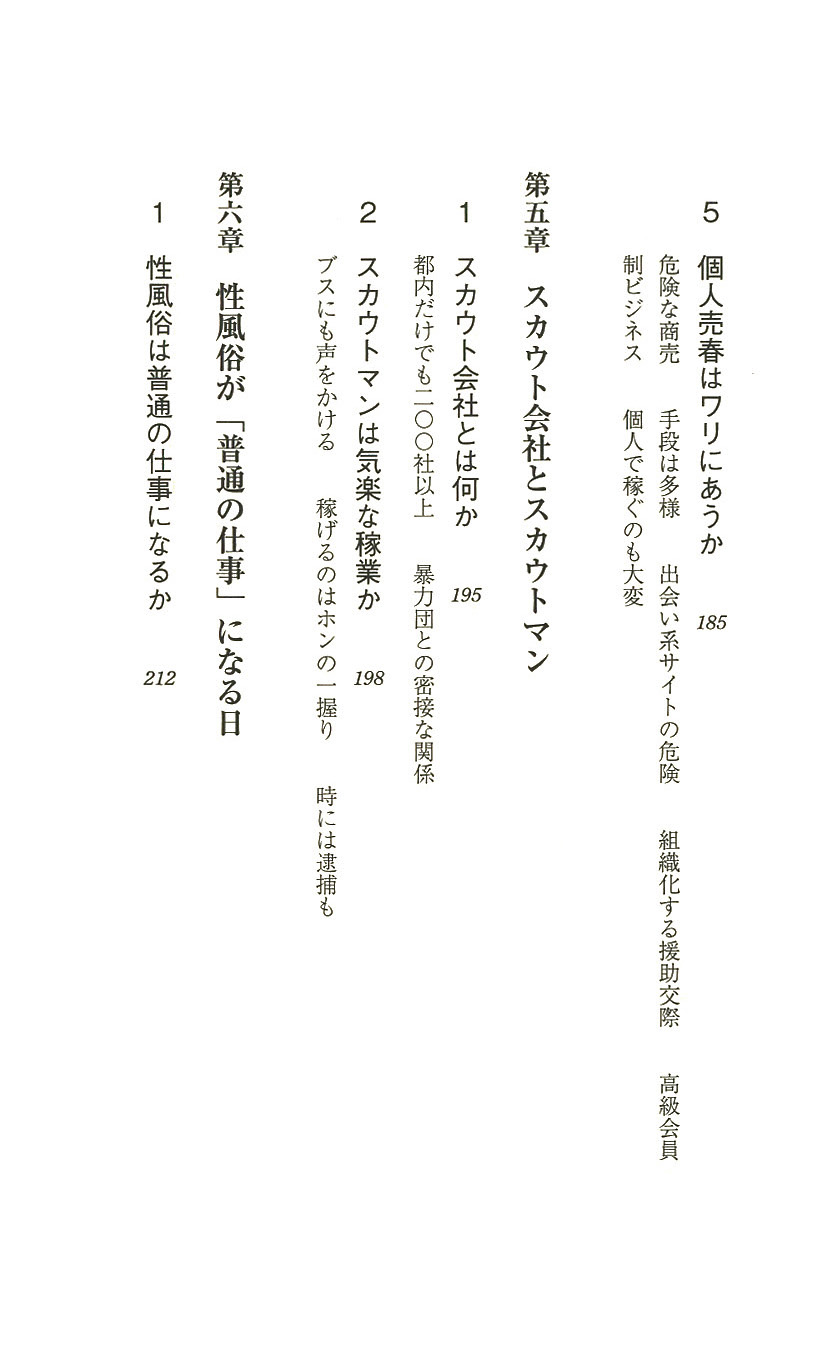 5　個人売春はワリにあうか　185

危険な商売　手段は多様　出会い系サイトの危険　組織化する援助交際　高級会員制ビジネス　個人で稼ぐのも大変

第五章　スカウト会社とスカウトマン

1　スカウト会社とは何か　195

都内だけでも二〇〇社以上　暴力団との密接な関係

2　スカウトマンは気楽な稼業か　198

ブスにも声をかける　稼げるのはホンの一握り　時には逮捕も

第六章　性風俗が「普通の仕事」になる日

1　性風俗は普通の仕事になるか　212